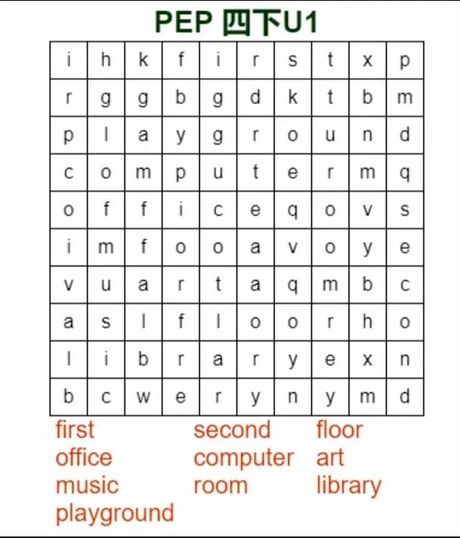 PEP 四下U1

| i | h | k | f | i | r | s | t | x | p |
|---|---|---|---|---|---|---|---|---|---|
| r | g | g | b | g | d | k | t | b | m |
| p | l | a | y | g | r | o | u | n | d |
| c | o | m | p | u | t | e | r | m | q |
| o | f | f | i | c | e | q | o | v | s |
| i | m | f | o | o | a | v | o | y | e |
| v | u | a | r | t | a | q | m | b | c |
| a | s | l | f | l | o | o | r | h | o |
| l | i | b | r | a | r | y | e | x | n |
| b | c | w | e | r | y | n | y | m | d |

first
office
music
playground

second
computer
room

floor
art
library